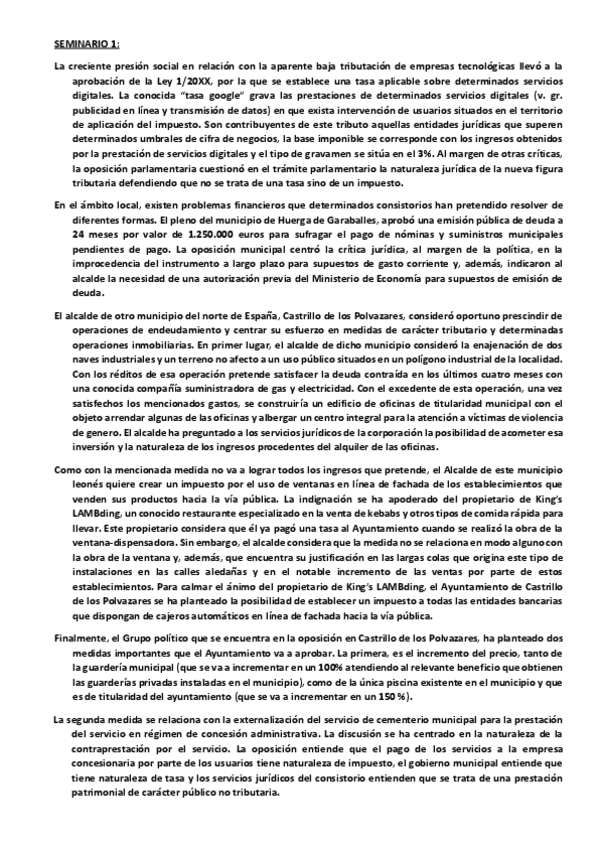 SEMINARIO 1:

La creciente presión social en relación con la aparente baja tributación de empresas tecnológicas llevó a la aprobación de la Ley 1/20XX, por la que se establece una tasa aplicable sobre determinados servicios digitales. La conocida "tasa google" grava las prestaciones de determinados servicios digitales (v. gr. publicidad en línea y transmisión de datos) en que exista intervención de usuarios situados en el territorio de aplicación del impuesto. Son contribuyentes de este tributo aquellas entidades jurídicas que superen determinados umbrales de cifra de negocios, la base imponible se corresponde con los ingresos obtenidos por la prestación de servicios digitales y el tipo de gravamen se sitúa en el 3%. Al margen de otras críticas, la oposición parlamentaria cuestionó en el trámite parlamentario la naturaleza jurídica de la nueva figura tributaria defendiendo que no se trata de una tasa sino de un impuesto.

En el ámbito local, existen problemas financieros que determinados consistorios han pretendido resolver de diferentes formas. El pleno del municipio de Huerga de Garaballes, aprobó una emisión pública de deuda a 24 meses por valor de 1.250.000 euros para sufragar el pago de nóminas y suministros municipales pendientes de pago. La oposición municipal centró la crítica jurídica, al margen de la política, en la improcedencia del instrumento a largo plazo para supuestos de gasto corriente y, además, indicaron al alcalde la necesidad de una autorización previa del Ministerio de Economía para supuestos de emisión de deuda.

El alcalde de otro municipio del norte de España, Castrillo de los Polvazares, consideró oportuno prescindir de operaciones de endeudamiento y centrar su esfuerzo en medidas de carácter tributario y determinadas operaciones inmobiliarias. En primer lugar, el alcalde de dicho municipio consideró la enajenación de dos naves industriales y un terreno no afecto a un uso público situados en un polígono industrial de la localidad. Con los réditos de esa operación pretende satisfacer la deuda contraída en los últimos cuatro meses con una conocida compañía suministradora de gas y electricidad. Con el excedente de esta operación, una vez satisfechos los mencionados gastos, se construiría un edificio de oficinas de titularidad municipal con el objeto arrendar algunas de las oficinas y albergar un centro integral para la atención a víctimas de violencia de genero. El alcalde ha preguntado a los servicios jurídicos de la corporación la posibilidad de acometer esa inversión y la naturaleza de los ingresos procedentes del alquiler de las oficinas.

Como con la mencionada medida no va a lograr todos los ingresos que pretende, el Alcalde de este municipio leonés quiere crear un impuesto por el uso de ventanas en línea de fachada de los establecimientos que venden sus productos hacia la vía pública. La indignación se ha apoderado del propietario de King's LAMBding, un conocido restaurante especializado en la venta de kebabs y otros tipos de comida rápida para llevar. Este propietario considera que él ya pagó una tasa al Ayuntamiento cuando se realizó la obra de la ventana-dispensadora. Sin embargo, el alcalde considera que la medida no se relaciona en modo alguno con la obra de la ventana y, además, que encuentra su justificación en las largas colas que origina este tipo de instalaciones en las calles aledañas y en el notable incremento de las ventas por parte de estos establecimientos. Para calmar el ánimo del propietario de King's LAMBding, el Ayuntamiento de Castrillo de los Polvazares se ha planteado la posibilidad de establecer un impuesto a todas las entidades bancarias que dispongan de cajeros automáticos en línea de fachada hacia la vía pública.

Finalmente, el Grupo político que se encuentra en la oposición en Castrillo de los Polvazares, ha planteado dos medidas importantes que el Ayuntamiento va a aprobar. La primera, es el incremento del precio, tanto de la guardería municipal (que se va a incrementar en un 100% atendiendo al relevante beneficio que obtienen las guarderías privadas instaladas en el municipio), como de la única piscina existente en el municipio y que es de titularidad del ayuntamiento (que se va a incrementar en un 150 %).

La segunda medida se relaciona con la externalización del servicio de cementerio municipal para la prestación del servicio en régimen de concesión administrativa. La discusión se ha centrado en la naturaleza de la contraprestación por el servicio. La oposición entiende que el pago de los servicios a la empresa concesionaria por parte de los usuarios tiene naturaleza de impuesto, el gobierno municipal entiende que tiene naturaleza de tasa y los servicios jurídicos del consistorio entienden que se trata de una prestación patrimonial de carácter público no tributaria.